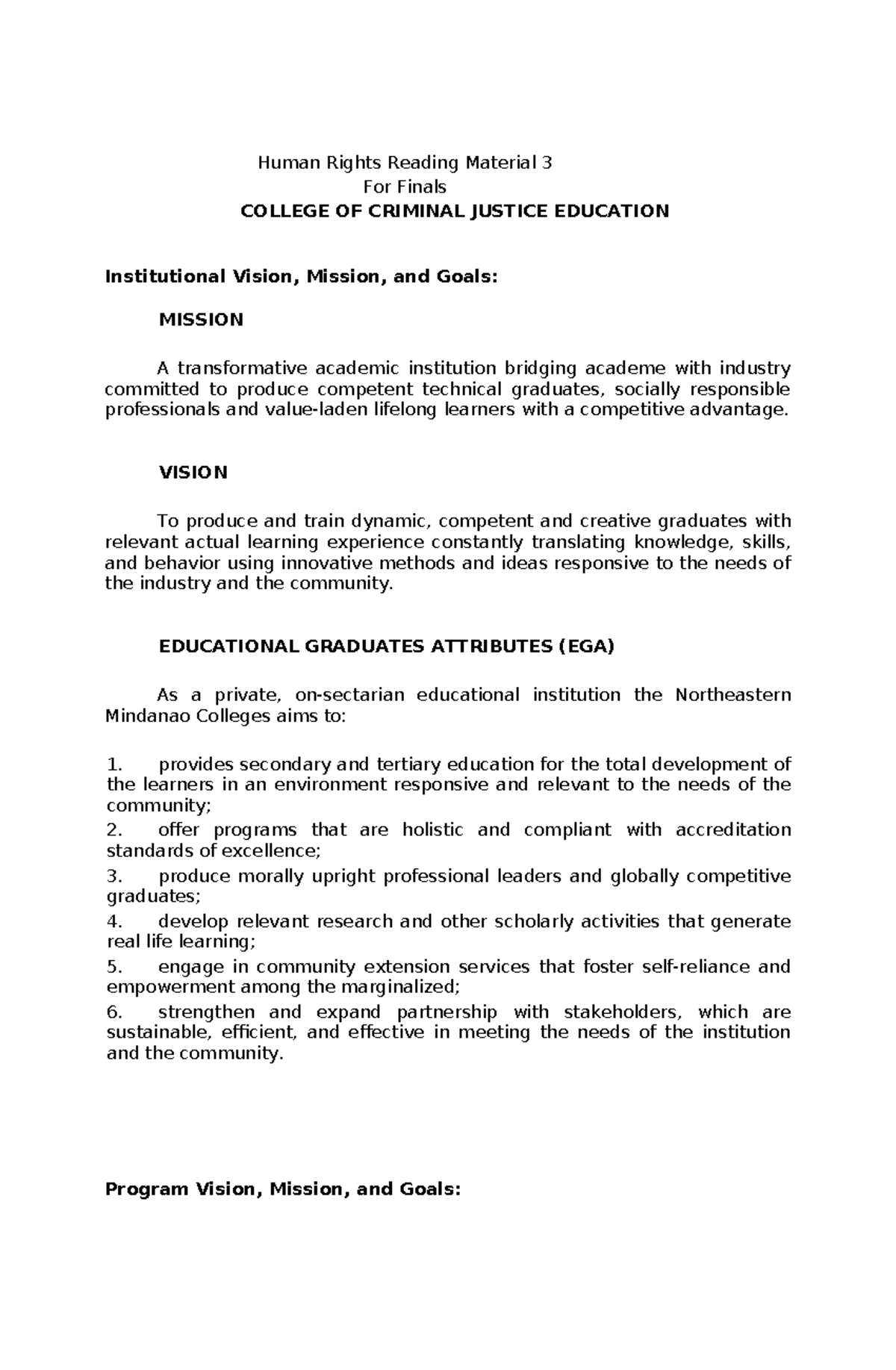 Human Rights Reading Material 3
For Finals
COLLEGE OF CRIMINAL JUSTICE EDUCATION

Institutional Vision, Mission, and Goals:

MISSION

A transformative academic institution bridging academe with industry committed to produce competent technical graduates, socially responsible professionals and value-laden lifelong learners with a competitive advantage.

VISION

To produce and train dynamic, competent and creative graduates with relevant actual learning experience constantly translating knowledge, skills, and behavior using innovative methods and ideas responsive to the needs of the industry and the community.

EDUCATIONAL GRADUATES ATTRIBUTES (EGA)

As a private, on-sectarian educational institution the Northeastern Mindanao Colleges aims to:

1. provides secondary and tertiary education for the total development of the learners in an environment responsive and relevant to the needs of the community;
2. offer programs that are holistic and compliant with accreditation standards of excellence;
3. produce morally upright professional leaders and globally competitive graduates;
4. develop relevant research and other scholarly activities that generate real life learning;
5. engage in community extension services that foster self-reliance and empowerment among the marginalized;
6. strengthen and expand partnership with stakeholders, which are sustainable, efficient, and effective in meeting the needs of the institution and the community.

Program Vision, Mission, and Goals: